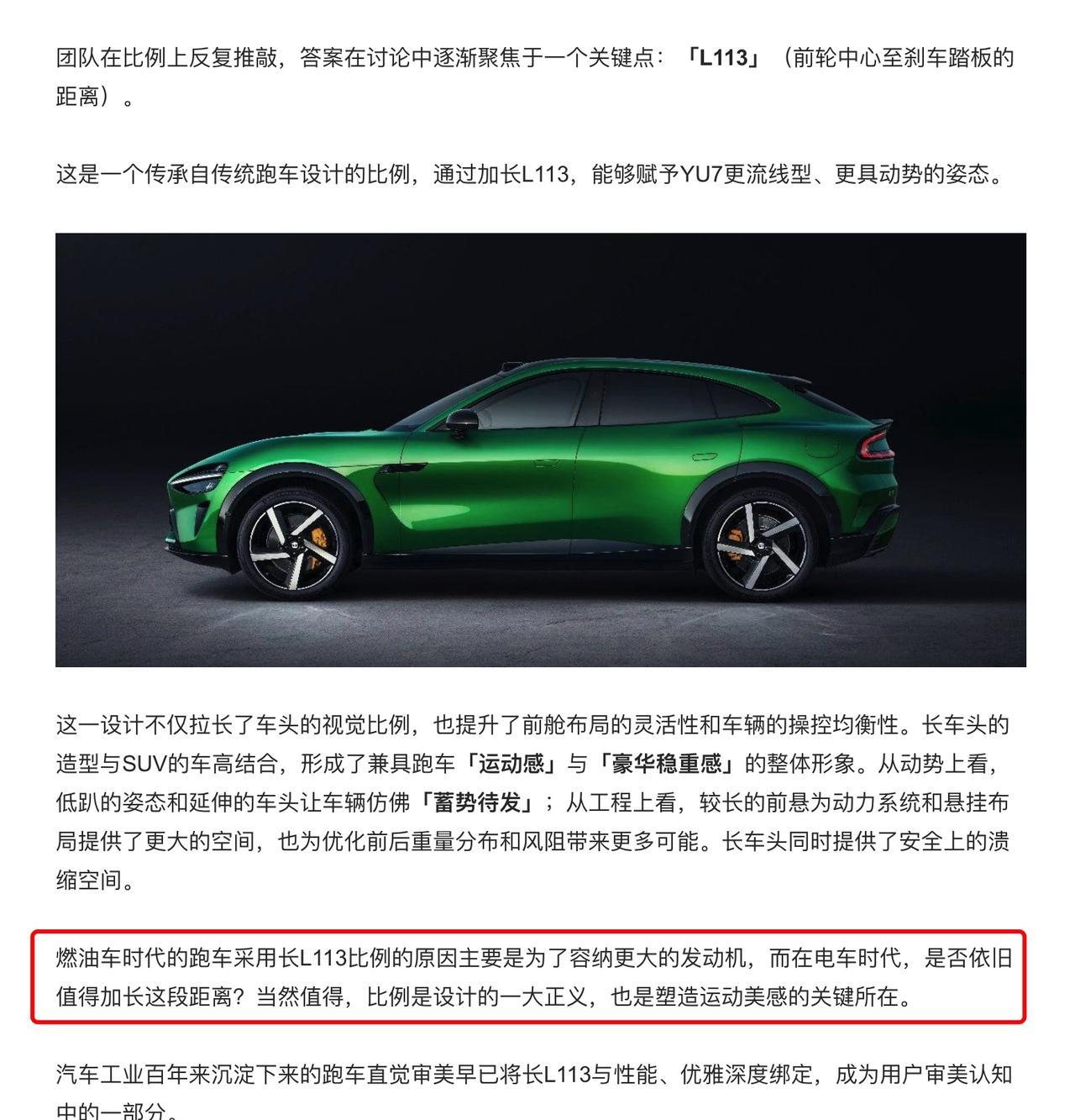 团队在比例上反复推敲，答案在讨论中逐渐聚焦于一个关键点：「L113」（前轮中心至刹车踏板的距离）。

这是一个传承自传统跑车设计的比例，通过加长L113，能够赋予YU7更流线型、更具动势的姿态。

这一设计不仅拉长了车头的视觉比例，也提升了前舱布局的灵活性和车辆的操控均衡性。长车头的造型与SUV的车高结合，形成了兼具跑车「运动感」与「豪华稳重感」的整体形象。从动势上看，低趴的姿态和延伸的车头让车辆仿佛「蓄势待发」；从工程上看，较长的前悬为动力系统和悬挂布局提供了更大的空间，也为优化前后重量分布和风阻带来更多可能。长车头同时提供了安全上的溃缩空间。

燃油车时代的跑车采用长L113比例的原因主要是为了容纳更大的发动机，而在电车时代，是否依旧值得加长这段距离？当然值得，比例是设计的一大正义，也是塑造运动美感的关键所在。

汽车工业百年来沉淀下来的跑车直觉审美早已将长L113与性能、优雅深度绑定，成为用户审美认知中的一部分。